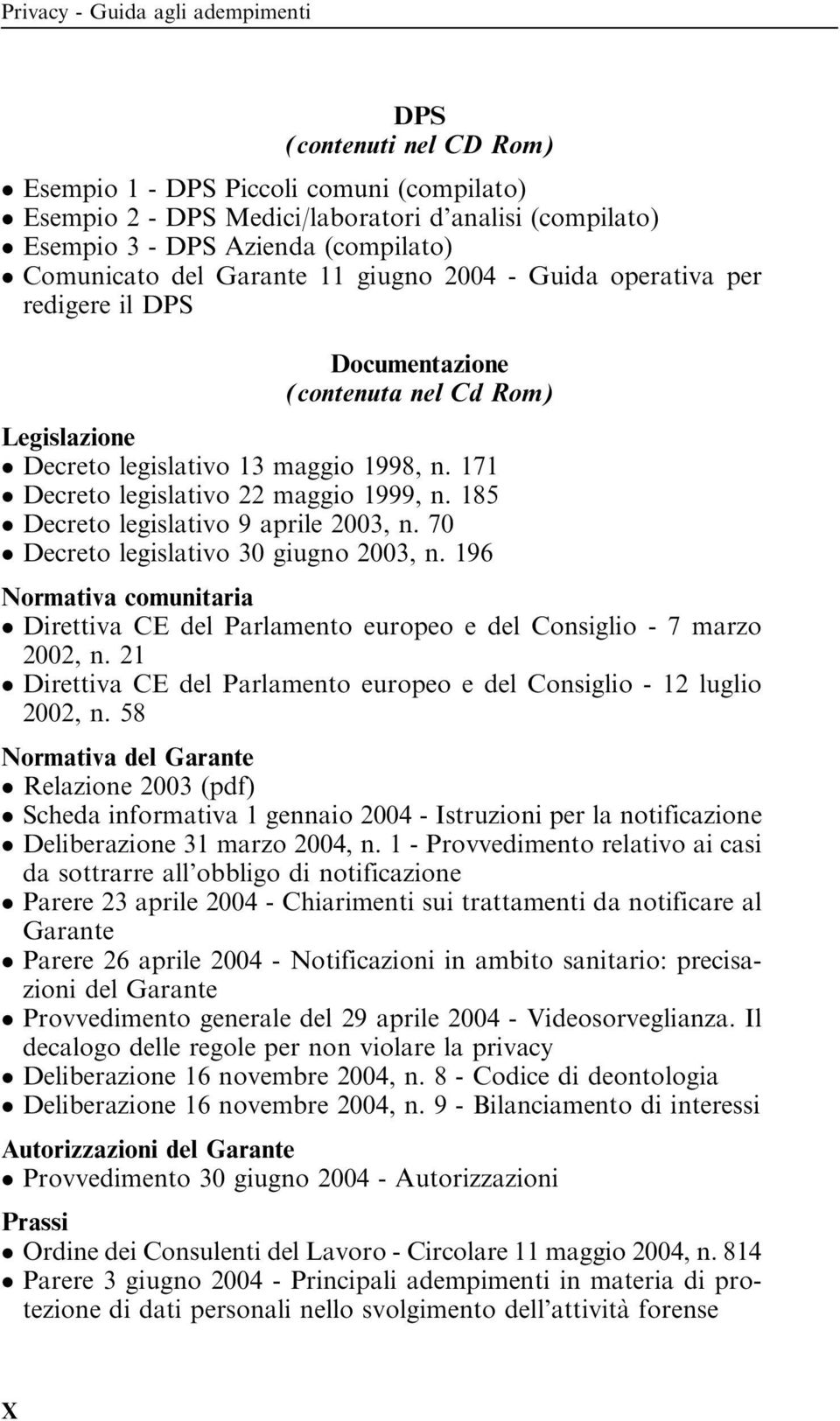 Privacy - Guida agli adempimenti

DPS
(contenuti nel CD Rom)

• Esempio 1 - DPS Piccoli comuni (compilato)
• Esempio 2 - DPS Medici/laboratori d'analisi (compilato)
• Esempio 3 - DPS Azienda (compilato)
• Comunicato del Garante 11 giugno 2004 - Guida operativa per redigere il DPS

Documentazione
(contenuta nel Cd Rom)

Legislazione
• Decreto legislativo 13 maggio 1998, n. 171
• Decreto legislativo 22 maggio 1999, n. 185
• Decreto legislativo 9 aprile 2003, n. 70
• Decreto legislativo 30 giugno 2003, n. 196

Normativa comunitaria
• Direttiva CE del Parlamento europeo e del Consiglio - 7 marzo 2002, n. 21
• Direttiva CE del Parlamento europeo e del Consiglio - 12 luglio 2002, n. 58

Normativa del Garante
• Relazione 2003 (pdf)
• Scheda informativa 1 gennaio 2004 - Istruzioni per la notificazione
• Deliberazione 31 marzo 2004, n. 1 - Provvedimento relativo ai casi da sottrarre all'obbligo di notificazione
• Parere 23 aprile 2004 - Chiarimenti sui trattamenti da notificare al Garante
• Parere 26 aprile 2004 - Notificazioni in ambito sanitario: precisazioni del Garante
• Provvedimento generale del 29 aprile 2004 - Videosorveglianza. Il decalogo delle regole per non violare la privacy
• Deliberazione 16 novembre 2004, n. 8 - Codice di deontologia
• Deliberazione 16 novembre 2004, n. 9 - Bilanciamento di interessi

Autorizzazioni del Garante
• Provvedimento 30 giugno 2004 - Autorizzazioni

Prassi
• Ordine dei Consulenti del Lavoro - Circolare 11 maggio 2004, n. 814
• Parere 3 giugno 2004 - Principali adempimenti in materia di protezione di dati personali nello svolgimento dell'attività forense

X